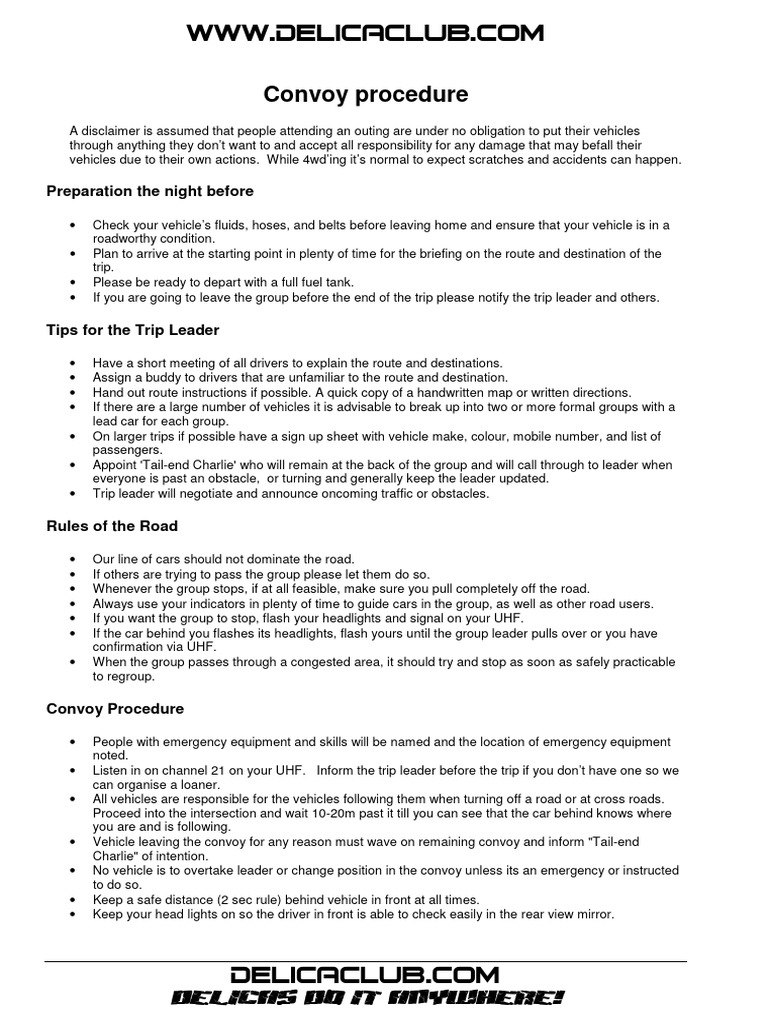 WWW.DELICACLUB.COM

Convoy procedure

A disclaimer is assumed that people attending an outing are under no obligation to put their vehicles through anything they don't want to and accept all responsibility for any damage that may befall their vehicles due to their own actions. While 4wd'ing it's normal to expect scratches and accidents can happen.

Preparation the night before

• Check your vehicle's fluids, hoses, and belts before leaving home and ensure that your vehicle is in a roadworthy condition.
• Plan to arrive at the starting point in plenty of time for the briefing on the route and destination of the trip.
• Please be ready to depart with a full fuel tank.
• If you are going to leave the group before the end of the trip please notify the trip leader and others.

Tips for the Trip Leader

• Have a short meeting of all drivers to explain the route and destinations.
• Assign a buddy to drivers that are unfamiliar to the route and destination.
• Hand out route instructions if possible. A quick copy of a handwritten map or written directions.
• If there are a large number of vehicles it is advisable to break up into two or more formal groups with a lead car for each group.
• On larger trips if possible have a sign up sheet with vehicle make, colour, mobile number, and list of passengers.
• Appoint 'Tail-end Charlie' who will remain at the back of the group and will call through to leader when everyone is past an obstacle, or turning and generally keep the leader updated.
• Trip leader will negotiate and announce oncoming traffic or obstacles.

Rules of the Road

• Our line of cars should not dominate the road.
• If others are trying to pass the group please let them do so.
• Whenever the group stops, if at all feasible, make sure you pull completely off the road.
• Always use your indicators in plenty of time to guide cars in the group, as well as other road users.
• If you want the group to stop, flash your headlights and signal on your UHF.
• If the car behind you flashes its headlights, flash yours until the group leader pulls over or you have confirmation via UHF.
• When the group passes through a congested area, it should try and stop as soon as safely practicable to regroup.

Convoy Procedure

• People with emergency equipment and skills will be named and the location of emergency equipment noted.
• Listen in on channel 21 on your UHF. Inform the trip leader before the trip if you don't have one so we can organise a loaner.
• All vehicles are responsible for the vehicles following them when turning off a road or at cross roads. Proceed into the intersection and wait 10-20m past it till you can see that the car behind knows where you are and is following.
• Vehicle leaving the convoy for any reason must wave on remaining convoy and inform "Tail-end Charlie" of intention.
• No vehicle is to overtake leader or change position in the convoy unless its an emergency or instructed to do so.
• Keep a safe distance (2 sec rule) behind vehicle in front at all times.
• Keep your head lights on so the driver in front is able to check easily in the rear view mirror.

DELICACLUB.COM
DELICAS DO IT ANYWHERE!